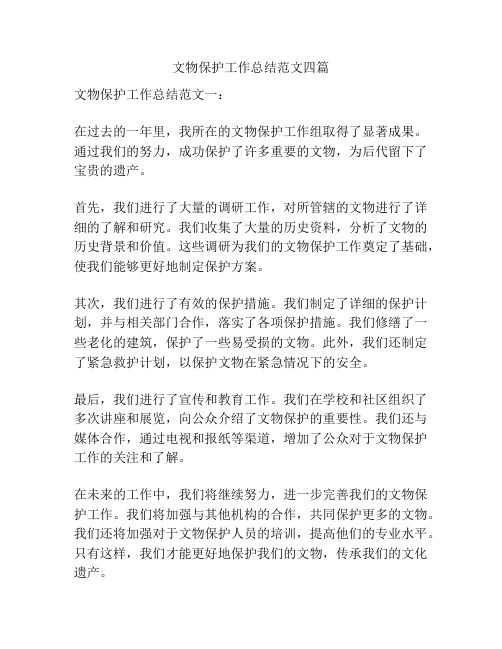 文物保护工作总结范文四篇

文物保护工作总结范文一：

在过去的一年里，我所在的文物保护工作组取得了显著成果。通过我们的努力，成功保护了许多重要的文物，为后代留下了宝贵的遗产。

首先，我们进行了大量的调研工作，对所管辖的文物进行了详细的了解和研究。我们收集了大量的历史资料，分析了文物的历史背景和价值。这些调研为我们的文物保护工作奠定了基础，使我们能够更好地制定保护方案。

其次，我们进行了有效的保护措施。我们制定了详细的保护计划，并与相关部门合作，落实了各项保护措施。我们修缮了一些老化的建筑，保护了一些易受损的文物。此外，我们还制定了紧急救护计划，以保护文物在紧急情况下的安全。

最后，我们进行了宣传和教育工作。我们在学校和社区组织了多次讲座和展览，向公众介绍了文物保护的重要性。我们还与媒体合作，通过电视和报纸等渠道，增加了公众对于文物保护工作的关注和了解。

在未来的工作中，我们将继续努力，进一步完善我们的文物保护工作。我们将加强与其他机构的合作，共同保护更多的文物。我们还将加强对于文物保护人员的培训，提高他们的专业水平。只有这样，我们才能更好地保护我们的文物，传承我们的文化遗产。